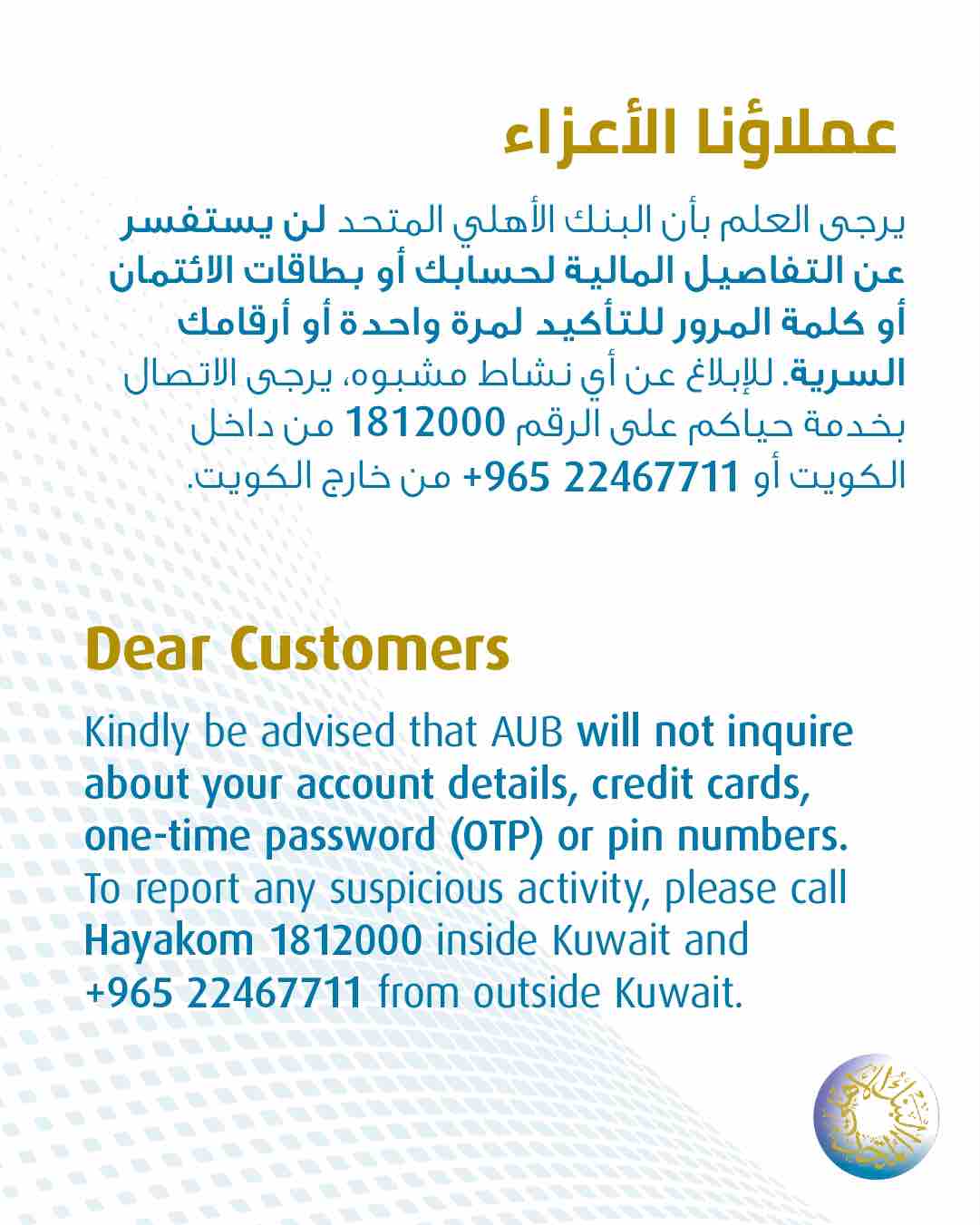 عملاؤنا الأعزاء

يرجى العلم بأن البنك الأهلي المتحد لن يستفسر عن التفاصيل المالية لحسابك أو بطاقات الائتمان أو كلمة المرور للتأكيد لمرة واحدة أو أرقامك السرية. للإبلاغ عن أي نشاط مشبوه، يرجى الاتصال بخدمة حياكم على الرقم 1812000 من داخل الكويت أو 22467711 965+ من خارج الكويت.

Dear Customers

Kindly be advised that AUB will not inquire about your account details, credit cards, one-time password (OTP) or pin numbers. To report any suspicious activity, please call Hayakom 1812000 inside Kuwait and +965 22467711 from outside Kuwait.